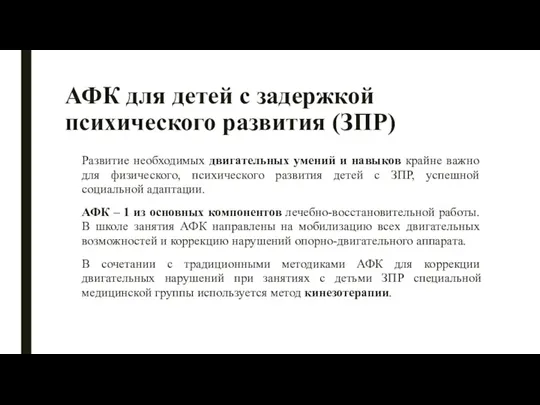 АФК для детей с задержкой психического развития (ЗПР)

Развитие необходимых двигательных умений и навыков крайне важно для физического, психического развития детей с ЗПР, успешной социальной адаптации.

АФК – 1 из основных компонентов лечебно-восстановительной работы. В школе занятия АФК направлены на мобилизацию всех двигательных возможностей и коррекцию нарушений опорно-двигательного аппарата.

В сочетании с традиционными методиками АФК для коррекции двигательных нарушений при занятиях с детьми ЗПР специальной медицинской группы используется метод кинезотерапии.